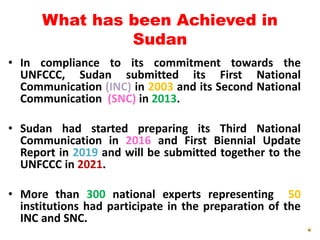 What has been Achieved in Sudan

• In compliance to its commitment towards the UNFCCC, Sudan submitted its First National Communication (INC) in 2003 and its Second National Communication (SNC) in 2013.

• Sudan had started preparing its Third National Communication in 2016 and First Biennial Update Report in 2019 and will be submitted together to the UNFCCC in 2021.

• More than 300 national experts representing 50 institutions had participate in the preparation of the INC and SNC.